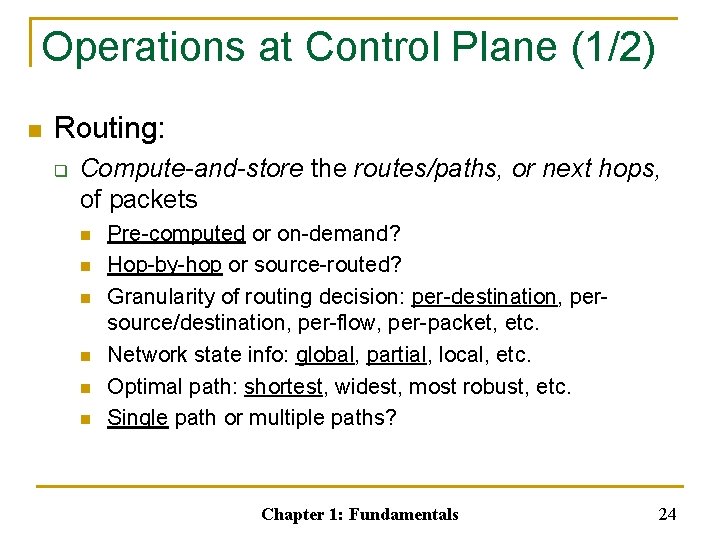 Operations at Control Plane (1/2)

Routing:

Compute-and-store the routes/paths, or next hops, of packets

Pre-computed or on-demand?

Hop-by-hop or source-routed?

Granularity of routing decision: per-destination, per-source/destination, per-flow, per-packet, etc.

Network state info: global, partial, local, etc.

Optimal path: shortest, widest, most robust, etc.

Single path or multiple paths?

Chapter 1: Fundamentals

24